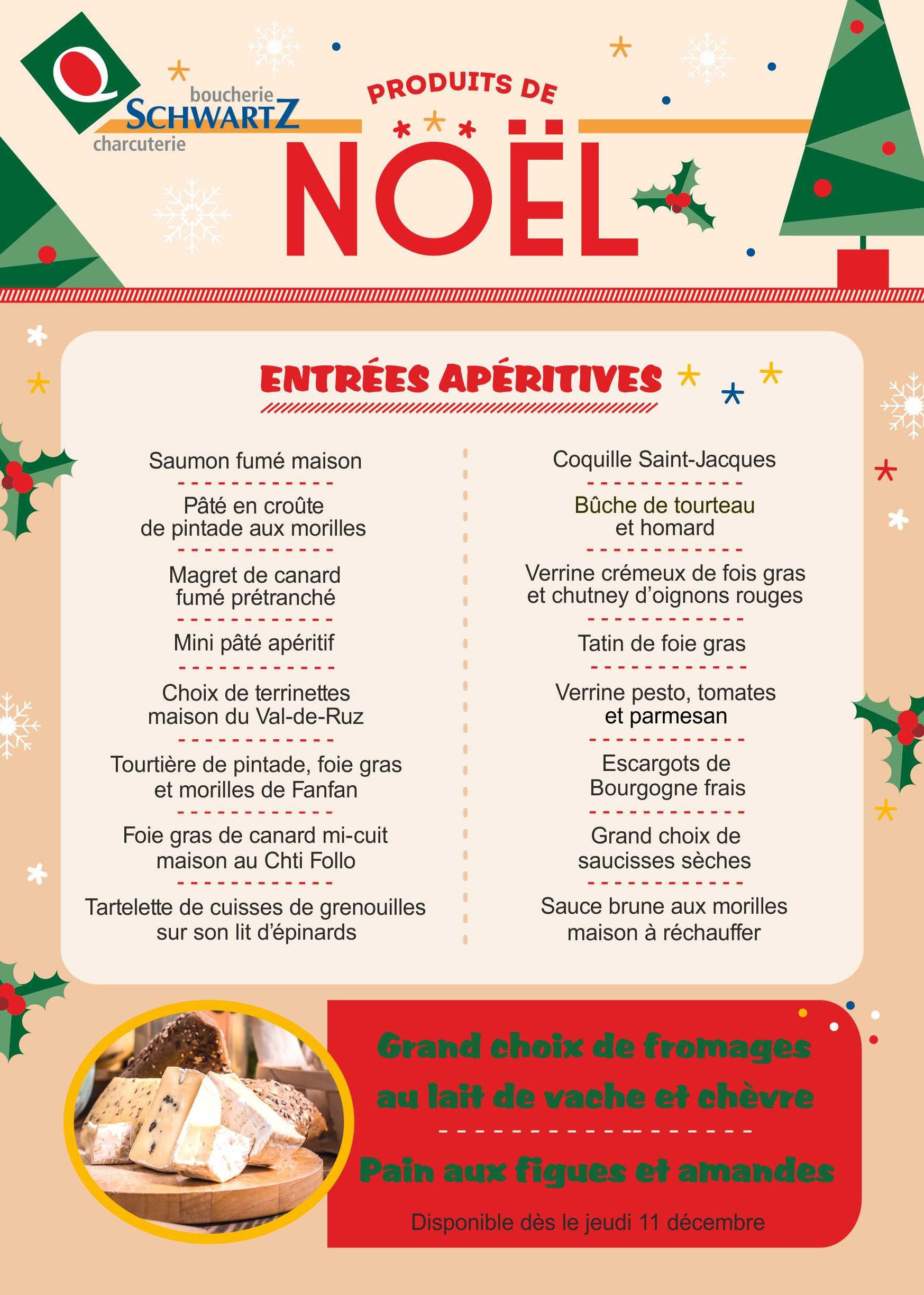 Q boucherie SCHWARTZ charcuterie

PRODUITS DE NOËL

ENTRÉES APÉRITIVES

Saumon fumé maison

Pâté en croûte de pintade aux morilles

Magret de canard fumé prétranché

Mini pâté apéritif

Choix de terrinettes maison du Val-de-Ruz

Tourtière de pintade, foie gras et morilles de Fanfan

Foie gras de canard mi-cuit maison au Chti Follo

Tartelette de cuisses de grenouilles sur son lit d'épinards

Coquille Saint-Jacques

Bûche de tourteau et homard

Verrine crémeux de fois gras et chutney d'oignons rouges

Tatin de foie gras

Verrine pesto, tomates et parmesan

Escargots de Bourgogne frais

Grand choix de saucisses sèches

Sauce brune aux morilles maison à réchauffer

Grand choix de fromages au lait de vache et chèvre

Pain aux figues et amandes

Disponible dès le jeudi 11 décembre